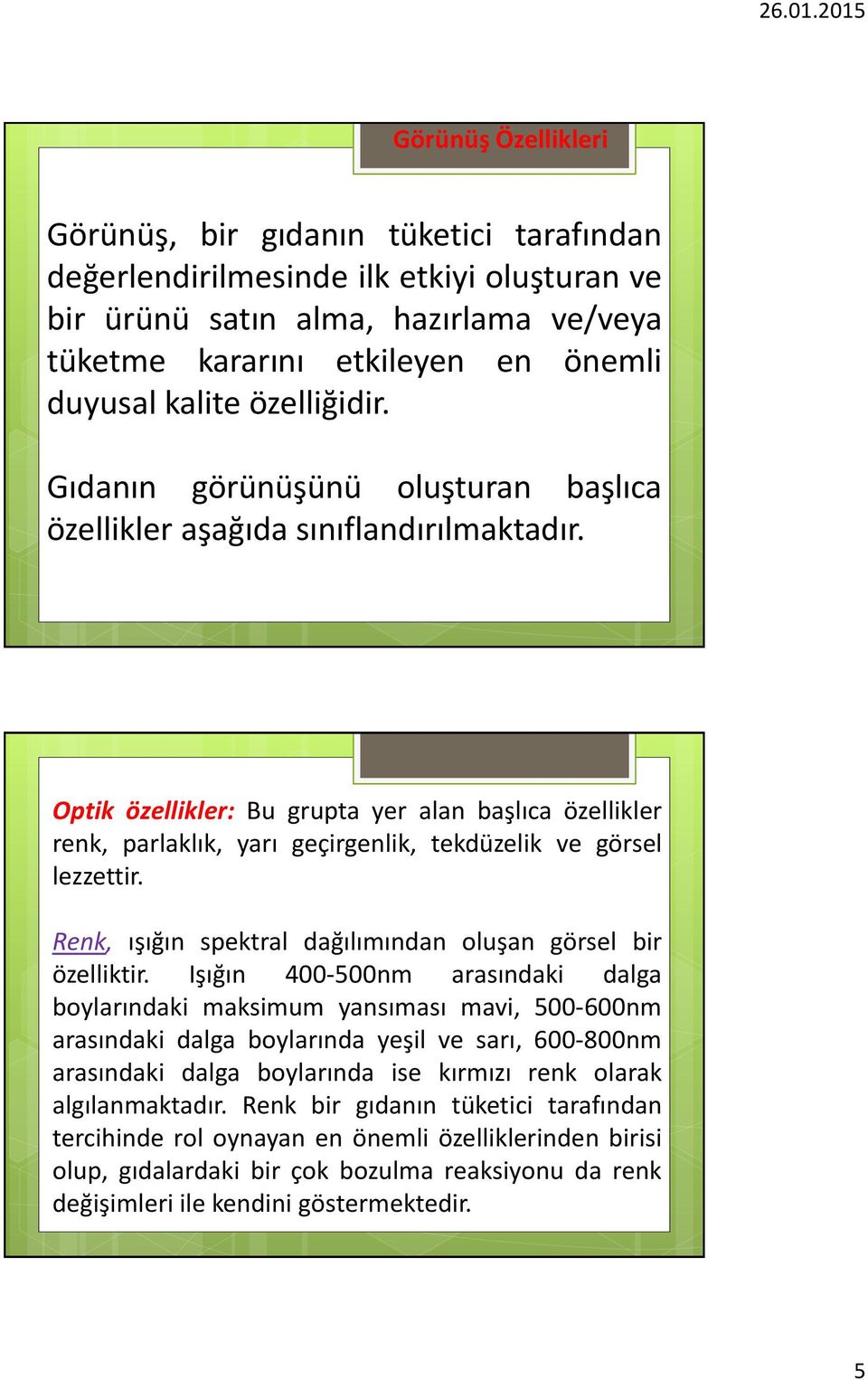 26.01.2015

Görünüş Özellikleri

Görünüş, bir gıdanın tüketici tarafından değerlendirilmesinde ilk etkiyi oluşturan ve bir ürünü satın alma, hazırlama ve/veya tüketme kararını etkileyen en önemli duyusal kalite özelliğidir.

Gıdanın görünüşünü oluşturan başlıca özellikler aşağıda sınıflandırılmaktadır.

Optik özellikler: Bu grupta yer alan başlıca özellikler renk, parlaklık, yarı geçirgenlik, tekdüzelik ve görsel lezzettir.

Renk, ışığın spektral dağılımından oluşan görsel bir özelliktir. Işığın 400-500nm arasındaki dalga boylarındaki maksimum yansıması mavi, 500-600nm arasındaki dalga boylarında yeşil ve sarı, 600-800nm arasındaki dalga boylarında ise kırmızı renk olarak algılanmaktadır. Renk bir gıdanın tüketici tarafından tercihinde rol oynayan en önemli özelliklerinden birisi olup, gıdalardaki bir çok bozulma reaksiyonu da renk değişimleri ile kendini göstermektedir.

5